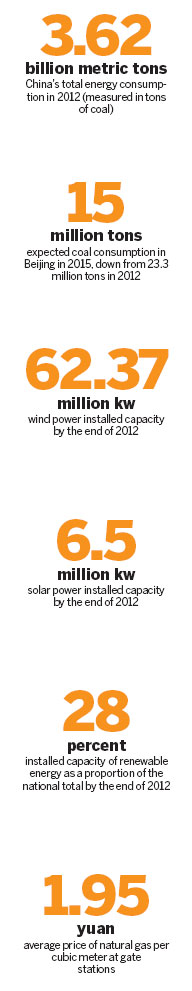 3.62
billion metric tons
China's total energy consumption in 2012 (measured in tons of coal)

15
million tons
expected coal consumption in Beijing in 2015, down from 23.3 million tons in 2012

62.37
million kw
wind power installed capacity by the end of 2012

6.5
million kw
solar power installed capacity by the end of 2012

28
percent
installed capacity of renewable energy as a proportion of the national total by the end of 2012

1.95
yuan
average price of natural gas per cubic meter at gate stations